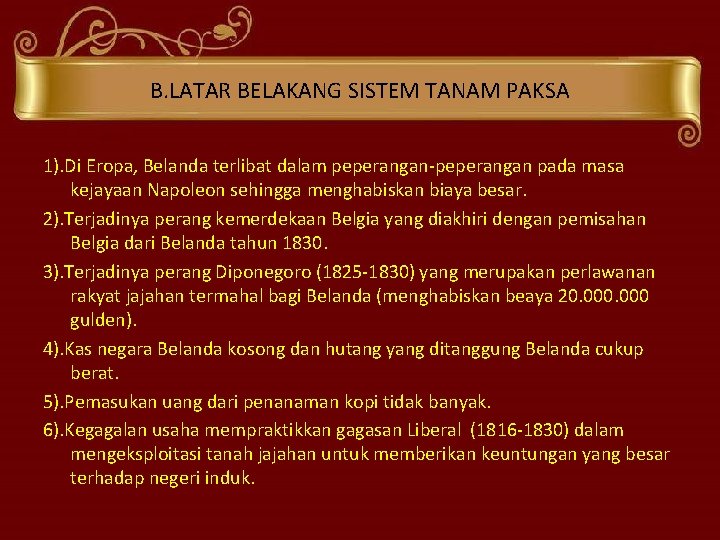 B.LATAR BELAKANG SISTEM TANAM PAKSA

1).Di Eropa, Belanda terlibat dalam peperangan-peperangan pada masa kejayaan Napoleon sehingga menghabiskan biaya besar.

2).Terjadinya perang kemerdekaan Belgia yang diakhiri dengan pemisahan Belgia dari Belanda tahun 1830.

3).Terjadinya perang Diponegoro (1825-1830) yang merupakan perlawanan rakyat jajahan termahal bagi Belanda (menghabiskan beaya 20.000.000 gulden).

4).Kas negara Belanda kosong dan hutang yang ditanggung Belanda cukup berat.

5).Pemasukan uang dari penanaman kopi tidak banyak.

6).Kegagalan usaha mempraktikkan gagasan Liberal (1816-1830) dalam mengeksploitasi tanah jajahan untuk memberikan keuntungan yang besar terhadap negeri induk.